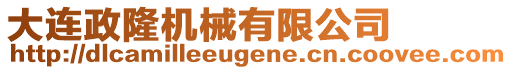 大连政隆机械有限公司
http://dlcamilleeugene.cn.coovee.com